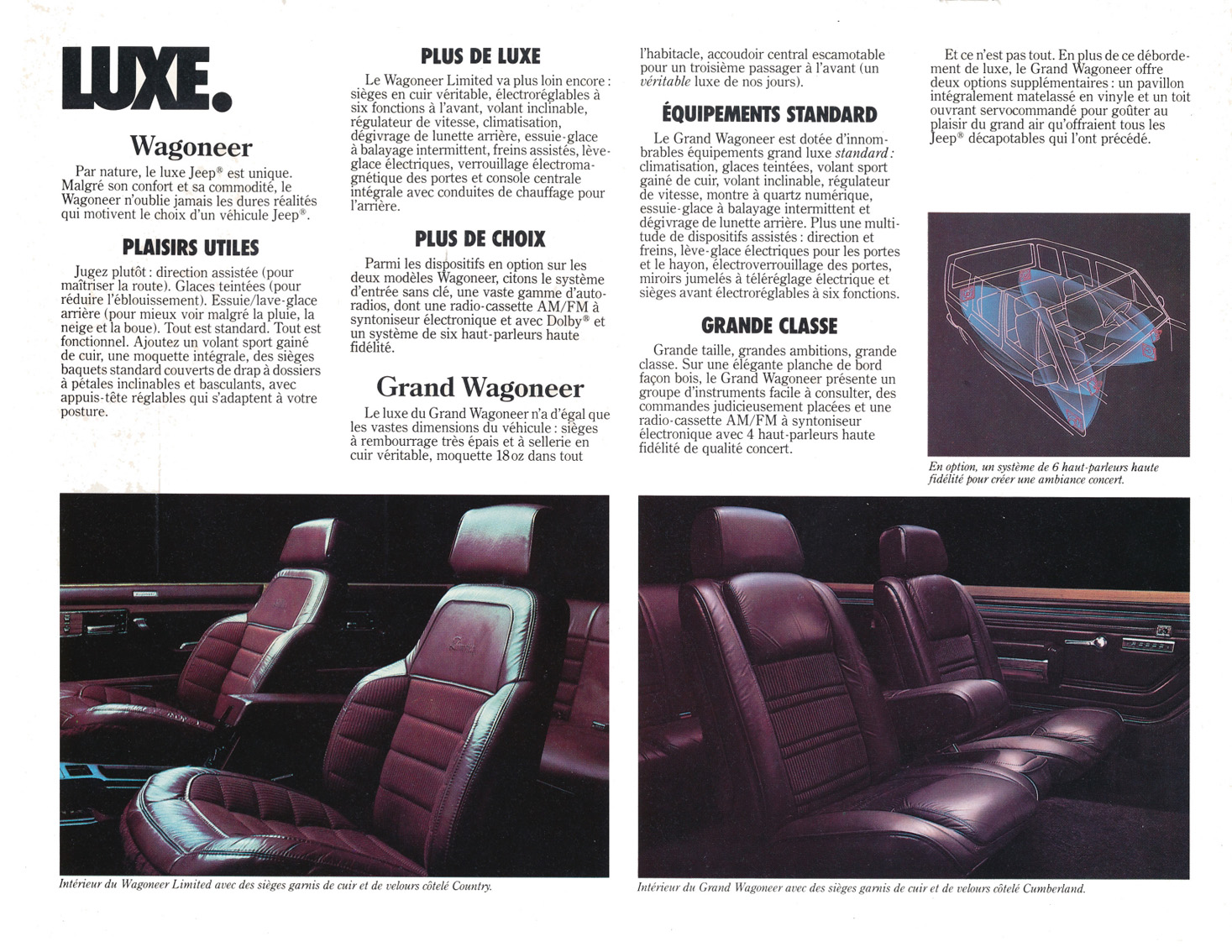 LUXE.

Wagoneer

Par nature, le luxe Jeep® est unique. Malgré son confort et sa commodité, le Wagoneer n'oublie jamais les dures réalités qui motivent le choix d'un véhicule Jeep®.

PLAISIRS UTILES

Jugez plutôt : direction assistée (pour maîtriser la route). Glaces teintées (pour réduire l'éblouissement). Essuie/lave-glace arrière (pour mieux voir malgré la pluie, la neige et la boue). Tout est standard. Tout est fonctionnel. Ajoutez un volant sport gainé de cuir, une moquette intégrale, des sièges baquets standard couverts de drap à dossiers à pétales inclinables et basculants, avec appuis-tête réglables qui s'adaptent à votre posture.

PLUS DE LUXE

Le Wagoneer Limited va plus loin encore : sièges en cuir véritable, électroréglables à six fonctions à l'avant, volant inclinable, régulateur de vitesse, climatisation, dégivrage de lunette arrière, essuie-glace à balayage intermittent, freins assistés, lève-glace électriques, verrouillage électromagnétique des portes et console centrale intégrale avec conduites de chauffage pour l'arrière.

PLUS DE CHOIX

Parmi les dispositifs en option sur les deux modèles Wagoneer, citons le système d'entrée sans clé, une vaste gamme d'autoradios, dont une radio-cassette AM/FM à syntoniseur électronique et avec Dolby® et un système de six haut-parleurs haute fidélité.

Grand Wagoneer

Le luxe du Grand Wagoneer n'a d'égal que les vastes dimensions du véhicule : sièges à rembourrage très épais et à sellerie en cuir véritable, moquette 18 oz dans tout l'habitacle, accoudoir central escamotable pour un troisième passager à l'avant (un véritable luxe de nos jours).

ÉQUIPEMENTS STANDARD

Le Grand Wagoneer est dotée d'innombrables équipements grand luxe standard : climatisation, glaces teintées, volant sport gainé de cuir, volant inclinable, régulateur de vitesse, montre à quartz numérique, essuie-glace à balayage intermittent et dégivrage de lunette arrière. Plus une multitude de dispositifs assistés : direction et freins, lève-glace électriques pour les portes et le hayon, électroverrouillage des portes, miroirs jumelés à téléréglage électrique et sièges avant électroréglables à six fonctions.

GRANDE CLASSE

Grande taille, grandes ambitions, grande classe. Sur une élégante planche de bord façon bois, le Grand Wagoneer présente un groupe d'instruments facile à consulter, des commandes judicieusement placées et une radio-cassette AM/FM à syntoniseur électronique avec 4 haut-parleurs haute fidélité de qualité concert.

Et ce n'est pas tout. En plus de ce débordement de luxe, le Grand Wagoneer offre deux options supplémentaires : un pavillon intégralement matelassé en vinyle et un toit ouvrant servocommandé pour goûter au plaisir du grand air qu'offraient tous les Jeep® décapotables qui l'ont précédé.

En option, un système de 6 haut-parleurs haute fidélité pour créer une ambiance concert.

Intérieur du Wagoneer Limited avec des sièges garnis de cuir et de velours côtelé Country.

Intérieur du Grand Wagoneer avec des sièges garnis de cuir et de velours côtelé Cumberland.